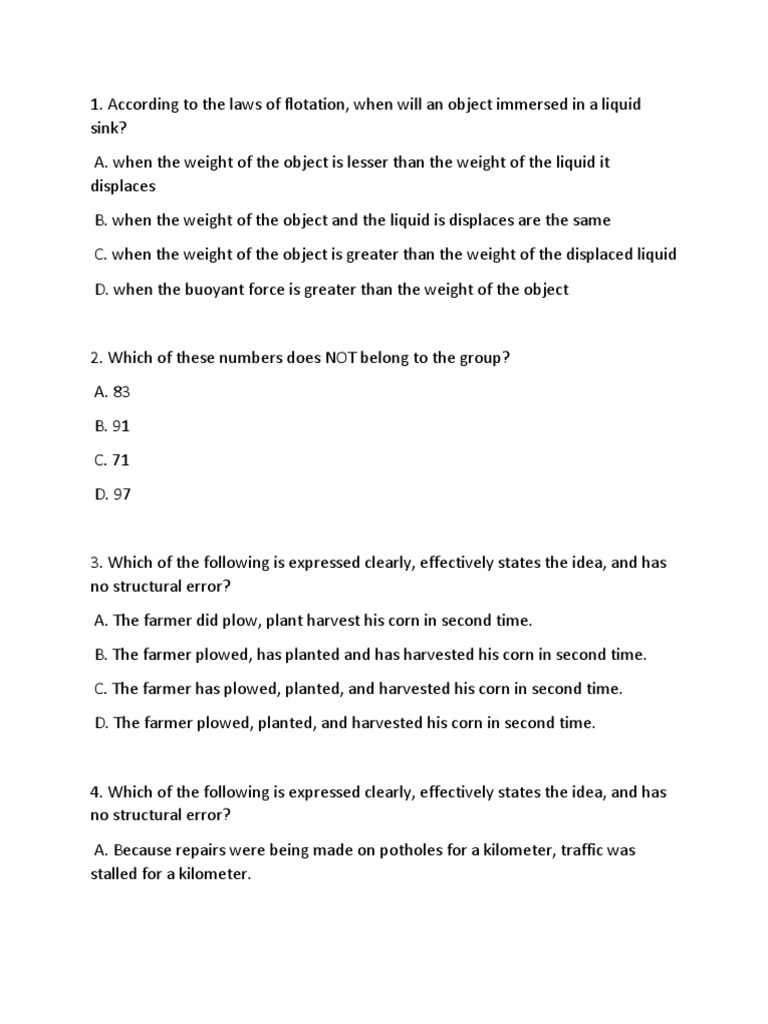 1. According to the laws of flotation, when will an object immersed in a liquid sink?

A. when the weight of the object is lesser than the weight of the liquid it displaces

B. when the weight of the object and the liquid is displaces are the same

C. when the weight of the object is greater than the weight of the displaced liquid

D. when the buoyant force is greater than the weight of the object

2. Which of these numbers does NOT belong to the group?

A. 83

B. 91

C. 71

D. 97

3. Which of the following is expressed clearly, effectively states the idea, and has no structural error?

A. The farmer did plow, plant harvest his corn in second time.

B. The farmer plowed, has planted and has harvested his corn in second time.

C. The farmer has plowed, planted, and harvested his corn in second time.

D. The farmer plowed, planted, and harvested his corn in second time.

4. Which of the following is expressed clearly, effectively states the idea, and has no structural error?

A. Because repairs were being made on potholes for a kilometer, traffic was stalled for a kilometer.